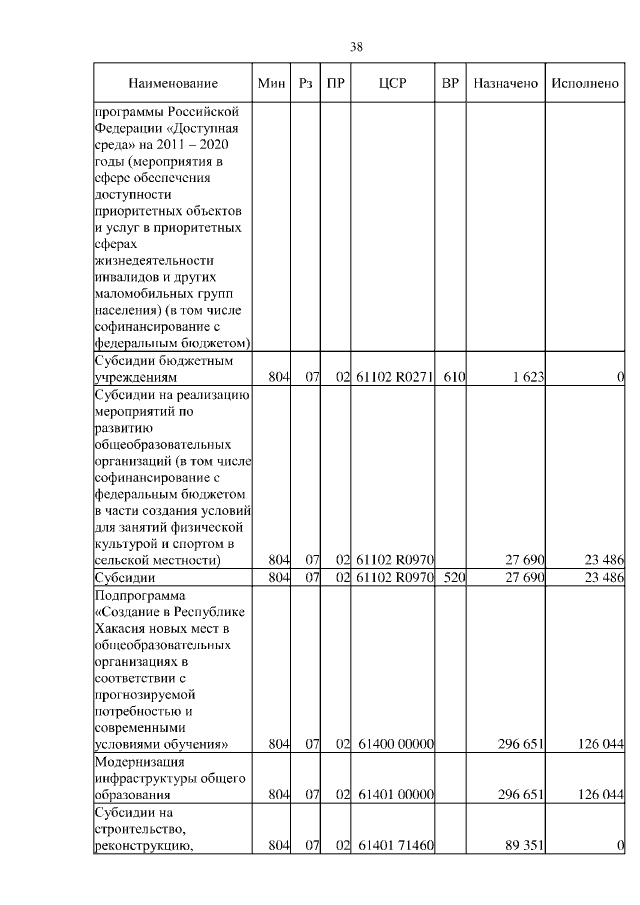 38

| Наименование | Мин | Рз | ПР | ЦСР | ВР | Назначено | Исполнено |
|---|---|---|---|---|---|---|---|
| программы Российской Федерации «Доступная среда» на 2011 – 2020 годы (мероприятия в сфере обеспечения доступности приоритетных объектов и услуг в приоритетных сферах жизнедеятельности инвалидов и других маломобильных групп населения) (в том числе софинансирование с федеральным бюджетом) | | | | | | | |
| Субсидии бюджетным учреждениям | 804 | 07 | 02 | 61102 R0271 | 610 | 1 623 | 0 |
| Субсидии на реализацию мероприятий по развитию общеобразовательных организаций (в том числе софинансирование с федеральным бюджетом в части создания условий для занятий физической культурой и спортом в сельской местности) | 804 | 07 | 02 | 61102 R0970 | | 27 690 | 23 486 |
| Субсидии | 804 | 07 | 02 | 61102 R0970 | 520 | 27 690 | 23 486 |
| Подпрограмма «Создание в Республике Хакасия новых мест в общеобразовательных организациях в соответствии с прогнозируемой потребностью и современными условиями обучения» | 804 | 07 | 02 | 61400 00000 | | 296 651 | 126 044 |
| Модернизация инфраструктуры общего образования | 804 | 07 | 02 | 61401 00000 | | 296 651 | 126 044 |
| Субсидии на строительство, реконструкцию, | 804 | 07 | 02 | 61401 71460 | | 89 351 | 0 |